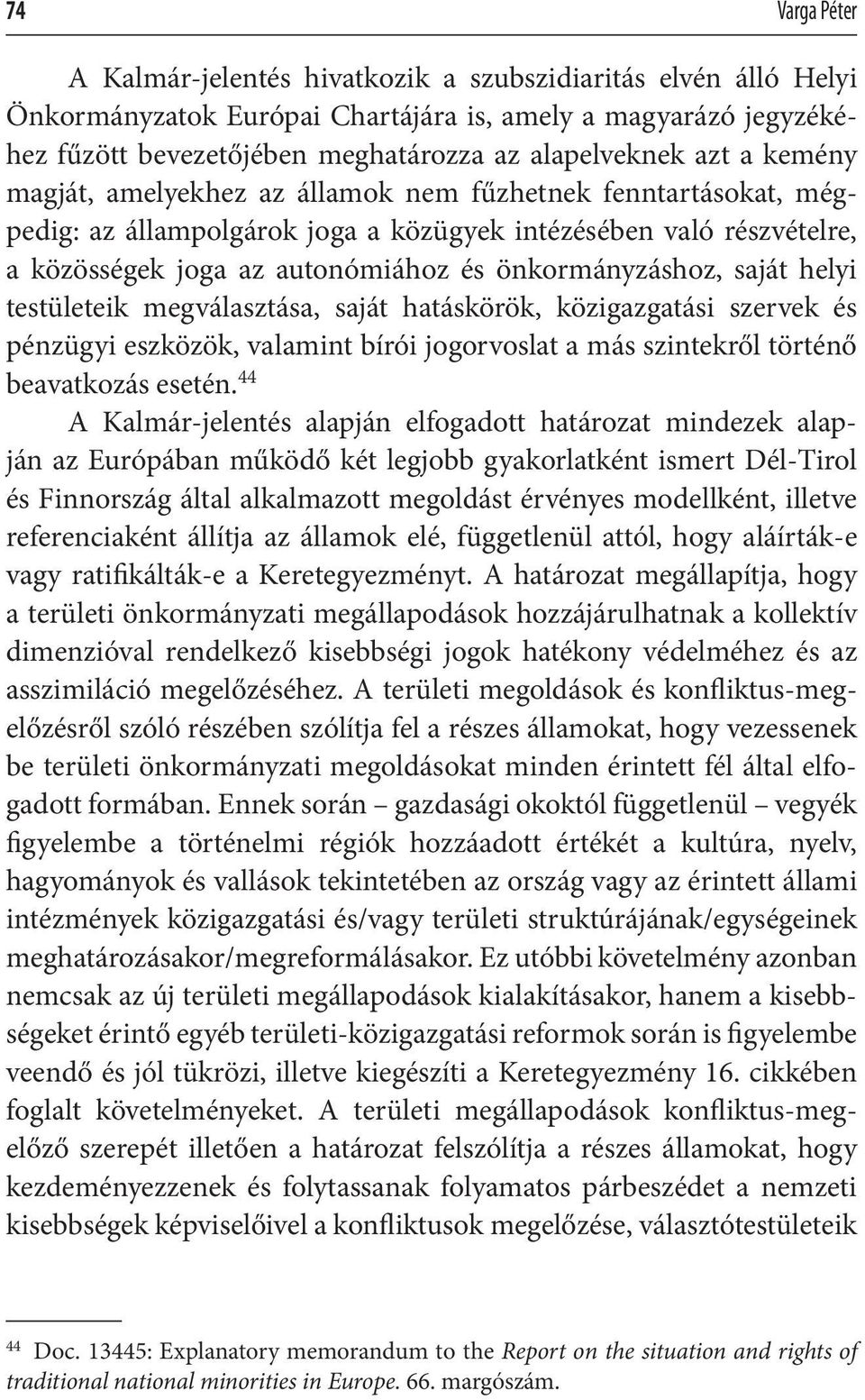 74 Varga Péter

A Kalmár-jelentés hivatkozik a szubszidiaritás elvén álló Helyi Önkormányzatok Európai Chartájára is, amely a magyarázó jegyzékéhez fűzött bevezetőjében meghatározza az alapelveknek azt a kemény magját, amelyekhez az államok nem fűzhetnek fenntartásokat, mégpedig: az állampolgárok joga a közügyek intézésében való részvételre, a közösségek joga az autonómiához és önkormányzáshoz, saját helyi testületeik megválasztása, saját hatáskörök, közigazgatási szervek és pénzügyi eszközök, valamint bírói jogorvoslat a más szintekről történő beavatkozás esetén.$^{44}$

A Kalmár-jelentés alapján elfogadott határozat mindezek alapján az Európában működő két legjobb gyakorlatként ismert Dél-Tirol és Finnország által alkalmazott megoldást érvényes modellként, illetve referenciaként állítja az államok elé, függetlenül attól, hogy aláírták-e vagy ratifikálták-e a Keretegyezményt. A határozat megállapítja, hogy a területi önkormányzati megállapodások hozzájárulhatnak a kollektív dimenzióval rendelkező kisebbségi jogok hatékony védelméhez és az asszimiláció megelőzéséhez. A területi megoldások és konfliktus-megelőzésről szóló részében szólítja fel a részes államokat, hogy vezessenek be területi önkormányzati megoldásokat minden érintett fél által elfogadott formában. Ennek során – gazdasági okoktól függetlenül – vegyék figyelembe a történelmi régiók hozzáadott értékét a kultúra, nyelv, hagyományok és vallások tekintetében az ország vagy az érintett állami intézmények közigazgatási és/vagy területi struktúrájának/egységeinek meghatározásakor/megreformálásakor. Ez utóbbi követelmény azonban nemcsak az új területi megállapodások kialakításakor, hanem a kisebbségeket érintő egyéb területi-közigazgatási reformok során is figyelembe veendő és jól tükrözi, illetve kiegészíti a Keretegyezmény 16. cikkében foglalt követelményeket. A területi megállapodások konfliktus-megelőző szerepét illetően a határozat felszólítja a részes államokat, hogy kezdeményezzenek és folytassanak folyamatos párbeszédet a nemzeti kisebbségek képviselőivel a konfliktusok megelőzése, választótestületeik

$^{44}$ Doc. 13445: Explanatory memorandum to the Report on the situation and rights of traditional national minorities in Europe. 66. margószám.